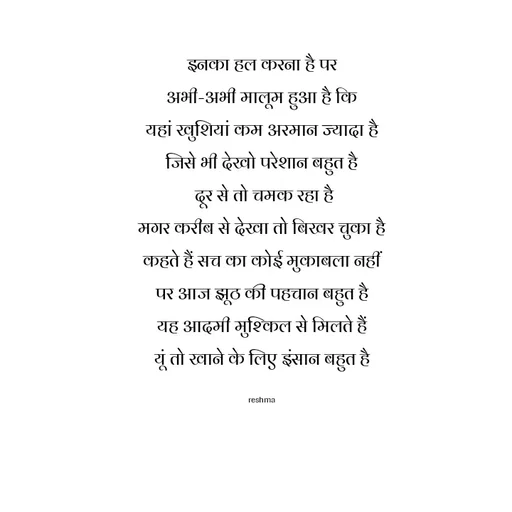 इनका हल करना है पर
अभी-अभी मालूम हुआ है कि
यहां खुशियां कम अरमान ज्यादा है
जिसे भी देखो परेशान बहुत है
दूर से तो चमक रहा है
मगर करीब से देखा तो बिखर चुका है
कहते हैं सच का कोई मुकाबला नहीं
पर आज झूठ की पहचान बहुत है
यह आदमी मुश्किल से मिलते हैं
यूं तो खाने के लिए इंसान बहुत है

reshma